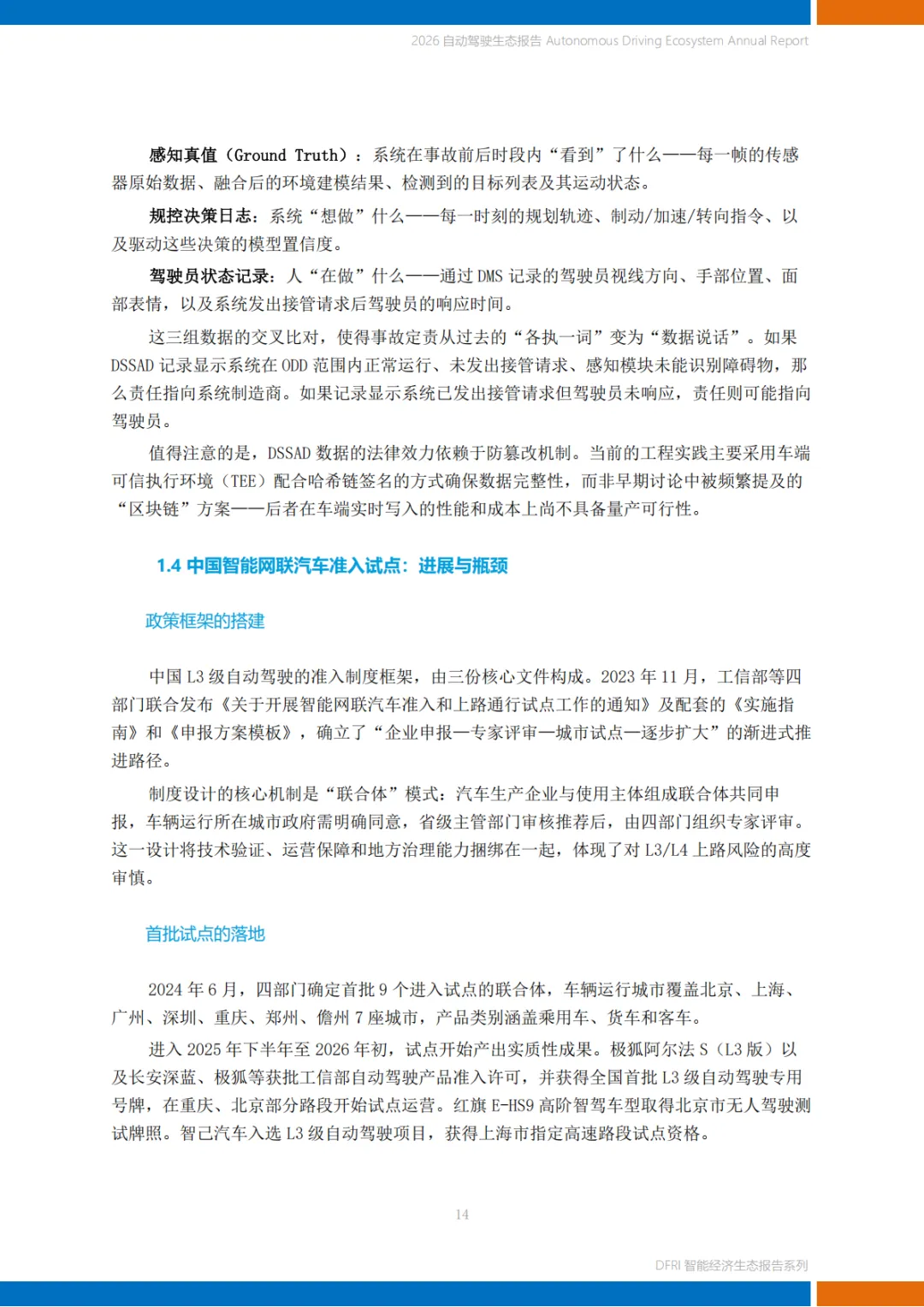 2026 自动驾驶生态报告 Autonomous Driving Ecosystem Annual Report

感知真值（Ground Truth）：系统在事故前后时段内“看到”了什么——每一帧的传感器原始数据、融合后的环境建模结果、检测到的目标列表及其运动状态。

规控决策日志：系统“想做”什么——每一时刻的规划轨迹、制动/加速/转向指令、以及驱动这些决策的模型置信度。

驾驶员状态记录：人“在做”什么——通过 DMS 记录的驾驶员视线方向、手部位置、面部表情，以及系统发出接管请求后驾驶员的响应时间。

这三组数据的交叉比对，使得事故定责从过去的“各执一词”变为“数据说话”。如果 DSSAD 记录显示系统在 ODD 范围内正常运行、未发出接管请求、感知模块未能识别障碍物，那么责任指向系统制造商。如果记录显示系统已发出接管请求但驾驶员未响应，责任则可能指向驾驶员。

值得注意的是，DSSAD 数据的法律效力依赖于防篡改机制。当前的工程实践主要采用车端可信执行环境（TEE）配合哈希链签名的方式确保数据完整性，而非早期讨论中被频繁提及的“区块链”方案——后者在车端实时写入的性能和成本上尚不具备量产可行性。

1.4 中国智能网联汽车准入试点：进展与瓶颈

政策框架的搭建

中国 L3 级自动驾驶的准入制度框架，由三份核心文件构成。2023 年 11 月，工信部等四部门联合发布《关于开展智能网联汽车准入和上路通行试点工作的通知》及配套的《实施指南》和《申报方案模板》，确立了“企业申报—专家评审—城市试点—逐步扩大”的渐进式推进路径。

制度设计的核心机制是“联合体”模式：汽车生产企业与使用主体组成联合体共同申报，车辆运行所在城市政府需明确同意，省级主管部门审核推荐后，由四部门组织专家评审。这一设计将技术验证、运营保障和地方治理能力捆绑在一起，体现了对 L3/L4 上路风险的高度审慎。

首批试点的落地

2024 年 6 月，四部门确定首批 9 个进入试点的联合体，车辆运行城市覆盖北京、上海、广州、深圳、重庆、郑州、儋州 7 座城市，产品类别涵盖乘用车、货车和客车。

进入 2025 年下半年至 2026 年初，试点开始产出实质性成果。极狐阿尔法 S（L3 版）以及长安深蓝、极狐等获批工信部自动驾驶产品准入许可，并获得全国首批 L3 级自动驾驶专用号牌，在重庆、北京部分路段开始试点运营。红旗 E-HS9 高阶智驾车型取得北京市无人驾驶测试牌照。智己汽车入选 L3 级自动驾驶项目，获得上海市指定高速路段试点资格。

14

DFRI 智能经济生态报告系列